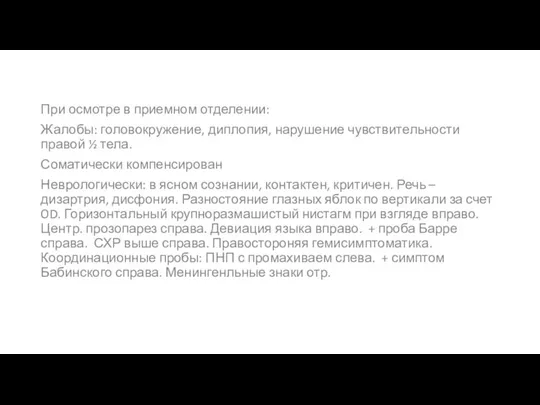 При осмотре в приемном отделении:

Жалобы: головокружение, диплопия, нарушение чувствительности правой ½ тела.

Соматически компенсирован

Неврологически: в ясном сознании, контактен, критичен. Речь – дизартрия, дисфония. Разностояние глазных яблок по вертикали за счет OD. Горизонтальный крупноразмашистый нистагм при взгляде вправо. Центр. прозопарез справа. Девиация языка вправо. + проба Барре справа. СХР выше справа. Правостороняя гемисимптоматика. Координационные пробы: ПНП с промахиваем слева. + симптом Бабинского справа. Менингенльные знаки отр.